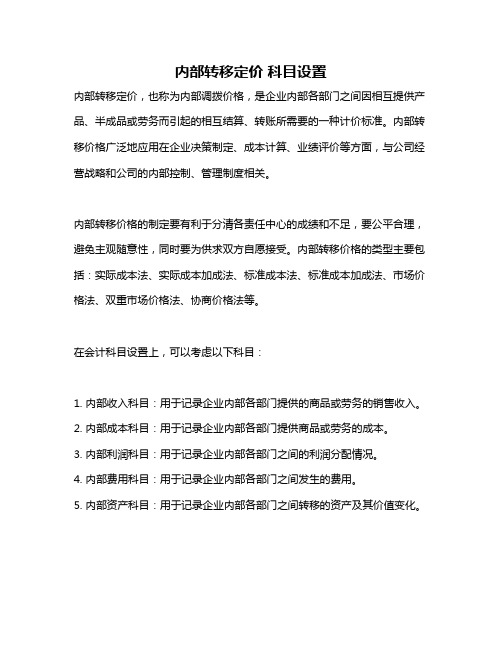 内部转移定价 科目设置

内部转移定价，也称为内部调拨价格，是企业内部各部门之间因相互提供产品、半成品或劳务而引起的相互结算、转账所需要的一种计价标准。内部转移价格广泛地应用在企业决策制定、成本计算、业绩评价等方面，与公司经营战略和公司的内部控制、管理制度相关。

内部转移价格的制定要有利于分清各责任中心的成绩和不足，要公平合理，避免主观随意性，同时要为供求双方自愿接受。内部转移价格的类型主要包括：实际成本法、实际成本加成法、标准成本法、标准成本加成法、市场价格法、双重市场价格法、协商价格法等。

在会计科目设置上，可以考虑以下科目：

1. 内部收入科目：用于记录企业内部各部门提供的商品或劳务的销售收入。
2. 内部成本科目：用于记录企业内部各部门提供商品或劳务的成本。
3. 内部利润科目：用于记录企业内部各部门之间的利润分配情况。
4. 内部费用科目：用于记录企业内部各部门之间发生的费用。
5. 内部资产科目：用于记录企业内部各部门之间转移的资产及其价值变化。